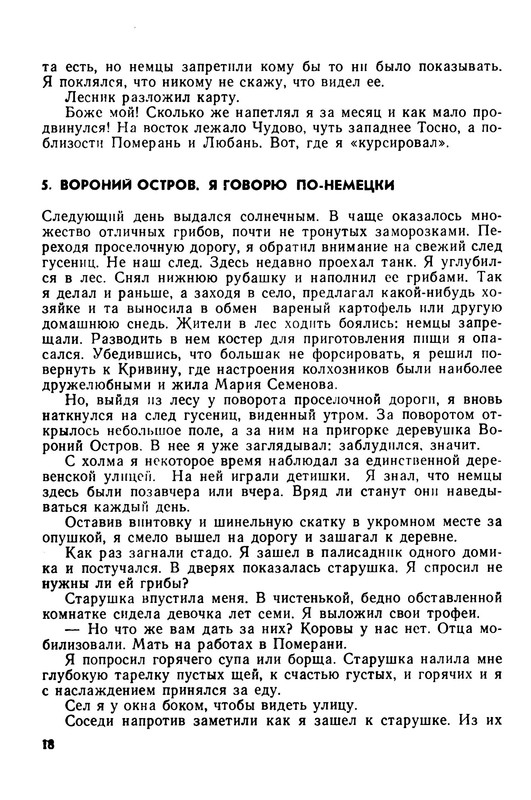 та есть, но немцы запретили кому бы то ни было показывать. Я поклялся, что никому не скажу, что видел ее.

Лесник разложил карту.

Боже мой! Сколько же напетлял я за месяц и как мало продвинулся! На восток лежало Чудово, чуть западнее Тосно, а поблизости Померань и Любань. Вот, где я «курсировал».

5. ВОРОНИЙ ОСТРОВ. Я ГОВОРЮ ПО-НЕМЕЦКИ

Следующий день выдался солнечным. В чаще оказалось множество отличных грибов, почти не тронутых заморозками. Переходя проселочную дорогу, я обратил внимание на свежий след гусениц. Не наш след. Здесь недавно проехал танк. Я углубился в лес. Снял нижнюю рубашку и наполнил ее грибами. Так я делал и раньше, а заходя в село, предлагал какой-нибудь хозяйке и та выносила в обмен вареный картофель или другую домашнюю снедь. Жители в лес ходить боялись: немцы запрещали. Разводить в нем костер для приготовления пищи я опасался. Убедившись, что большак не форсировать, я решил повернуть к Кривину, где настроения колхозников были наиболее дружелюбными и жила Мария Семенова.

Но, выйдя из лесу у поворота проселочной дороги, я вновь наткнулся на след гусениц, виденный утром. За поворотом открылось небольшое поле, а за ним на пригорке деревушка Вороний Остров. В нее я уже заглядывал: заблудился, значит.

С холма я некоторое время наблюдал за единственной деревенской улицей. На ней играли детишки. Я знал, что немцы здесь были позавчера или вчера. Вряд ли станут они наведываться каждый день.

Оставив винтовку и шинельную скатку в укромном месте за опушкой, я смело вышел на дорогу и зашагал к деревне.

Как раз загнали стадо. Я зашел в палисадник одного домика и постучался. В дверях показалась старушка. Я спросил не нужны ли ей грибы?

Старушка впустила меня. В чистенькой, бедно обставленной комнатке сидела девочка лет семи. Я выложил свои трофеи.

— Но что же вам дать за них? Коровы у нас нет. Отца мобилизовали. Мать на работах в Померани.

Я попросил горячего супа или борща. Старушка налила мне глубокую тарелку пустых щей, к счастью густых, и горячих и я с наслаждением принялся за еду.

Сел я у окна боком, чтобы видеть улицу.

Соседи напротив заметили как я зашел к старушке. Из их

18